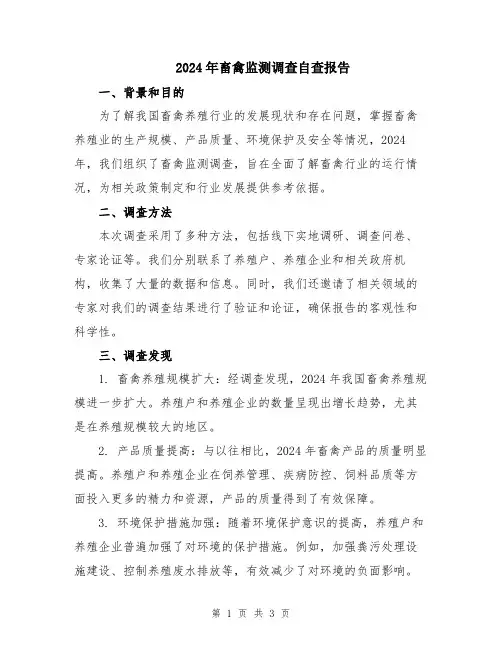 2024年畜禽监测调查自查报告

一、背景和目的

为了解我国畜禽养殖行业的发展现状和存在问题，掌握畜禽养殖业的生产规模、产品质量、环境保护及安全等情况，2024年，我们组织了畜禽监测调查，旨在全面了解畜禽行业的运行情况，为相关政策制定和行业发展提供参考依据。

二、调查方法

本次调查采用了多种方法，包括线下实地调研、调查问卷、专家论证等。我们分别联系了养殖户、养殖企业和相关政府机构，收集了大量的数据和信息。同时，我们还邀请了相关领域的专家对我们的调查结果进行了验证和论证，确保报告的客观性和科学性。

三、调查发现

1. 畜禽养殖规模扩大：经调查发现，2024年我国畜禽养殖规模进一步扩大。养殖户和养殖企业的数量呈现出增长趋势，尤其是在养殖规模较大的地区。

2. 产品质量提高：与以往相比，2024年畜禽产品的质量明显提高。养殖户和养殖企业在饲养管理、疾病防控、饲料品质等方面投入更多的精力和资源，产品的质量得到了有效保障。

3. 环境保护措施加强：随着环境保护意识的提高，养殖户和养殖企业普遍加强了对环境的保护措施。例如，加强粪污处理设施建设、控制养殖废水排放等，有效减少了对环境的负面影响。

第 1 页 共 3 页